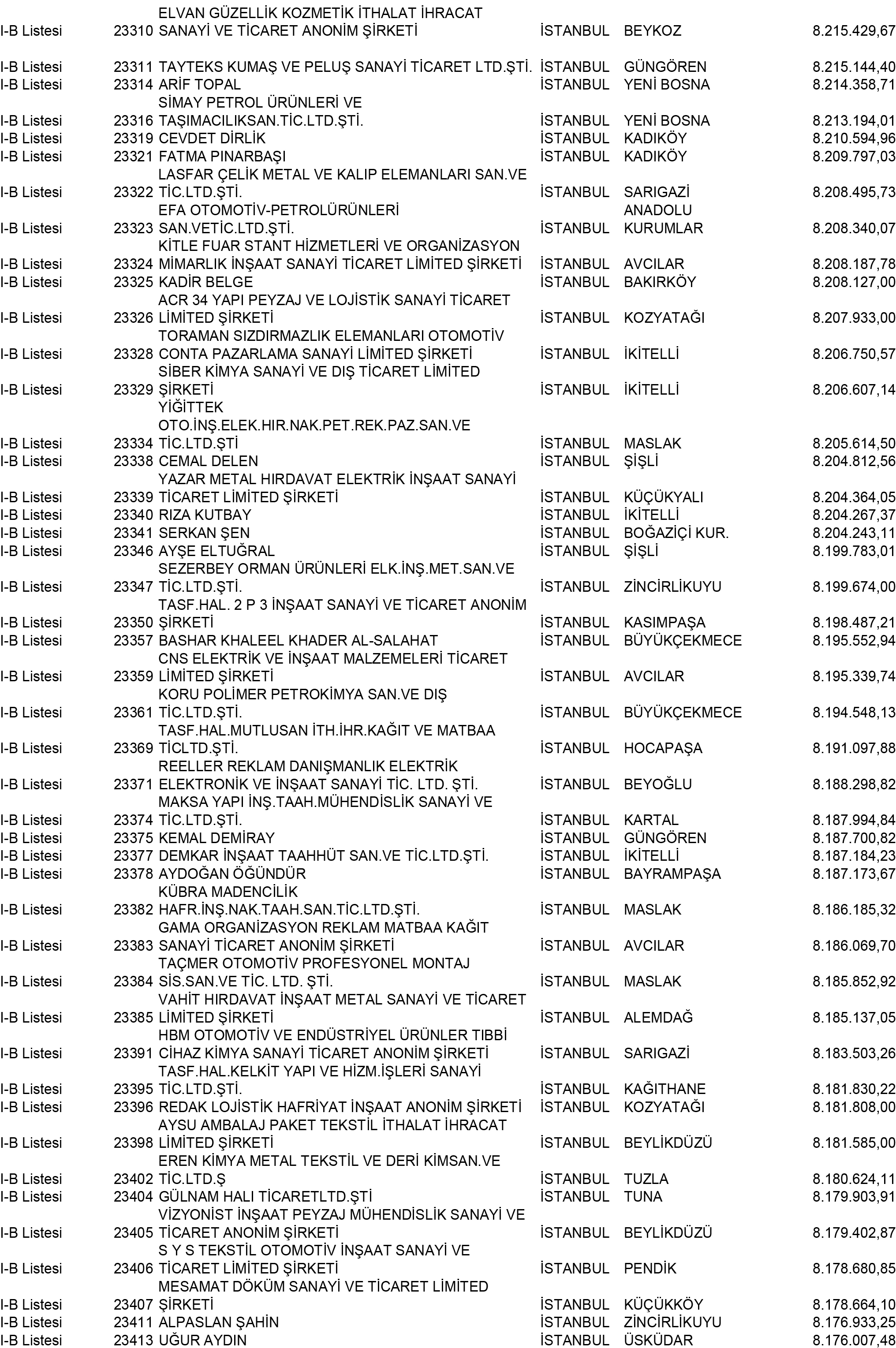 | | | | | | |
|---|---|---|---|---|---|
| I-B Listesi | 23310 | ELVAN GÜZELLİK KOZMETİK İTHALAT İHRACAT SANAYİ VE TİCARET ANONİM ŞİRKETİ | İSTANBUL | BEYKOZ | 8.215.429,67 |
| I-B Listesi | 23311 | TAYTEKS KUMAŞ VE PELUŞ SANAYİ TİCARET LTD.ŞTİ. | İSTANBUL | GÜNGÖREN | 8.215.144,40 |
| I-B Listesi | 23314 | ARİF TOPAL | İSTANBUL | YENİ BOSNA | 8.214.358,71 |
| I-B Listesi | 23316 | SİMAY PETROL ÜRÜNLERİ VE TAŞIMACILIKSAN.TİC.LTD.ŞTİ. | İSTANBUL | YENİ BOSNA | 8.213.194,01 |
| I-B Listesi | 23319 | CEVDET DİRLİK | İSTANBUL | KADIKÖY | 8.210.594,96 |
| I-B Listesi | 23321 | FATMA PINARBAŞI | İSTANBUL | KADIKÖY | 8.209.797,03 |
| I-B Listesi | 23322 | LASFAR ÇELİK METAL VE KALIP ELEMANLARI SAN.VE TİC.LTD.ŞTİ. | İSTANBUL | SARIGAZİ | 8.208.495,73 |
| I-B Listesi | 23323 | EFA OTOMOTİV-PETROLÜRÜNLERİ SAN.VETİC.LTD.ŞTİ. | İSTANBUL | ANADOLU KURUMLAR | 8.208.340,07 |
| I-B Listesi | 23324 | KİTLE FUAR STANT HİZMETLERİ VE ORGANİZASYON MİMARLIK İNŞAAT SANAYİ TİCARET LİMİTED ŞİRKETİ | İSTANBUL | AVCILAR | 8.208.187,78 |
| I-B Listesi | 23325 | KADİR BELGE | İSTANBUL | BAKIRKÖY | 8.208.127,00 |
| I-B Listesi | 23326 | ACR 34 YAPI PEYZAJ VE LOJİSTİK SANAYİ TİCARET LİMİTED ŞİRKETİ | İSTANBUL | KOZYATAĞI | 8.207.933,00 |
| I-B Listesi | 23328 | TORAMAN SIZDIRMAZLIK ELEMANLARI OTOMOTİV CONTA PAZARLAMA SANAYİ LİMİTED ŞİRKETİ | İSTANBUL | İKİTELLİ | 8.206.750,57 |
| I-B Listesi | 23329 | SİBER KİMYA SANAYİ VE DIŞ TİCARET LİMİTED ŞİRKETİ | İSTANBUL | İKİTELLİ | 8.206.607,14 |
| I-B Listesi | 23334 | YİĞİTTEK OTO.İNŞ.ELEK.HIR.NAK.PET.REK.PAZ.SAN.VE TİC.LTD.ŞTİ | İSTANBUL | MASLAK | 8.205.614,50 |
| I-B Listesi | 23338 | CEMAL DELEN | İSTANBUL | ŞİŞLİ | 8.204.812,56 |
| I-B Listesi | 23339 | YAZAR METAL HIRDAVAT ELEKTRİK İNŞAAT SANAYİ TİCARET LİMİTED ŞİRKETİ | İSTANBUL | KÜÇÜKYALI | 8.204.364,05 |
| I-B Listesi | 23340 | RIZA KUTBAY | İSTANBUL | İKİTELLİ | 8.204.267,37 |
| I-B Listesi | 23341 | SERKAN ŞEN | İSTANBUL | BOĞAZİÇİ KUR. | 8.204.243,11 |
| I-B Listesi | 23346 | AYŞE ELTUĞRAL | İSTANBUL | ŞİŞLİ | 8.199.783,01 |
| I-B Listesi | 23347 | SEZERBEY ORMAN ÜRÜNLERİ ELK.İNŞ.MET.SAN.VE TİC.LTD.ŞTİ. | İSTANBUL | ZİNCİRLİKUYU | 8.199.674,00 |
| I-B Listesi | 23350 | TASF.HAL. 2 P 3 İNŞAAT SANAYİ VE TİCARET ANONİM ŞİRKETİ | İSTANBUL | KASIMPAŞA | 8.198.487,21 |
| I-B Listesi | 23357 | BASHAR KHALEEL KHADER AL-SALAHAT | İSTANBUL | BÜYÜKÇEKMECE | 8.195.552,94 |
| I-B Listesi | 23359 | CNS ELEKTRİK VE İNŞAAT MALZEMELERİ TİCARET LİMİTED ŞİRKETİ | İSTANBUL | AVCILAR | 8.195.339,74 |
| I-B Listesi | 23361 | KORU POLİMER PETROKİMYA SAN.VE DIŞ TİC.LTD.ŞTİ. | İSTANBUL | BÜYÜKÇEKMECE | 8.194.548,13 |
| I-B Listesi | 23369 | TASF.HAL.MUTLUSAN İTH.İHR.KAĞIT VE MATBAA TİCLTD.ŞTİ. | İSTANBUL | HOCAPAŞA | 8.191.097,88 |
| I-B Listesi | 23371 | REELLER REKLAM DANIŞMANLIK ELEKTRİK ELEKTRONİK VE İNŞAAT SANAYİ TİC. LTD. ŞTİ. | İSTANBUL | BEYOĞLU | 8.188.298,82 |
| I-B Listesi | 23374 | MAKSA YAPI İNŞ.TAAH.MÜHENDİSLİK SANAYİ VE TİC.LTD.ŞTİ. | İSTANBUL | KARTAL | 8.187.994,84 |
| I-B Listesi | 23375 | KEMAL DEMİRAY | İSTANBUL | GÜNGÖREN | 8.187.700,82 |
| I-B Listesi | 23377 | DEMKAR İNŞAAT TAAHHÜT SAN.VE TİC.LTD.ŞTİ. | İSTANBUL | İKİTELLİ | 8.187.184,23 |
| I-B Listesi | 23378 | AYDOĞAN ÖĞÜNDÜR | İSTANBUL | BAYRAMPAŞA | 8.187.173,67 |
| I-B Listesi | 23382 | KÜBRA MADENCİLİK HAFR.İNŞ.NAK.TAAH.SAN.TİC.LTD.ŞTİ. | İSTANBUL | MASLAK | 8.186.185,32 |
| I-B Listesi | 23383 | GAMA ORGANİZASYON REKLAM MATBAA KAĞIT SANAYİ TİCARET ANONİM ŞİRKETİ | İSTANBUL | AVCILAR | 8.186.069,70 |
| I-B Listesi | 23384 | TAÇMER OTOMOTİV PROFESYONEL MONTAJ SİS.SAN.VE TİC. LTD. ŞTİ. | İSTANBUL | MASLAK | 8.185.852,92 |
| I-B Listesi | 23385 | VAHİT HIRDAVAT İNŞAAT METAL SANAYİ VE TİCARET LİMİTED ŞİRKETİ | İSTANBUL | ALEMDAĞ | 8.185.137,05 |
| I-B Listesi | 23391 | HBM OTOMOTİV VE ENDÜSTRİYEL ÜRÜNLER TIBBİ CİHAZ KİMYA SANAYİ TİCARET ANONİM ŞİRKETİ | İSTANBUL | SARIGAZİ | 8.183.503,26 |
| I-B Listesi | 23395 | TASF.HAL.KELKİT YAPI VE HİZM.İŞLERİ SANAYİ TİC.LTD.ŞTİ. | İSTANBUL | KAĞITHANE | 8.181.830,22 |
| I-B Listesi | 23396 | REDAK LOJİSTİK HAFRİYAT İNŞAAT ANONİM ŞİRKETİ | İSTANBUL | KOZYATAĞI | 8.181.808,00 |
| I-B Listesi | 23398 | AYSU AMBALAJ PAKET TEKSTİL İTHALAT İHRACAT LİMİTED ŞİRKETİ | İSTANBUL | BEYLİKDÜZÜ | 8.181.585,00 |
| I-B Listesi | 23402 | EREN KİMYA METAL TEKSTİL VE DERİ KİMSAN.VE TİC.LTD.Ş | İSTANBUL | TUZLA | 8.180.624,11 |
| I-B Listesi | 23404 | GÜLNAM HALI TİCARETLTD.ŞTİ | İSTANBUL | TUNA | 8.179.903,91 |
| I-B Listesi | 23405 | VİZYONİST İNŞAAT PEYZAJ MÜHENDİSLİK SANAYİ VE TİCARET ANONİM ŞİRKETİ | İSTANBUL | BEYLİKDÜZÜ | 8.179.402,87 |
| I-B Listesi | 23406 | S Y S TEKSTİL OTOMOTİV İNŞAAT SANAYİ VE TİCARET LİMİTED ŞİRKETİ | İSTANBUL | PENDİK | 8.178.680,85 |
| I-B Listesi | 23407 | MESAMAT DÖKÜM SANAYİ VE TİCARET LİMİTED ŞİRKETİ | İSTANBUL | KÜÇÜKKÖY | 8.178.664,10 |
| I-B Listesi | 23411 | ALPASLAN ŞAHİN | İSTANBUL | ZİNCİRLİKUYU | 8.176.933,25 |
| I-B Listesi | 23413 | UĞUR AYDIN | İSTANBUL | ÜSKÜDAR | 8.176.007,48 |